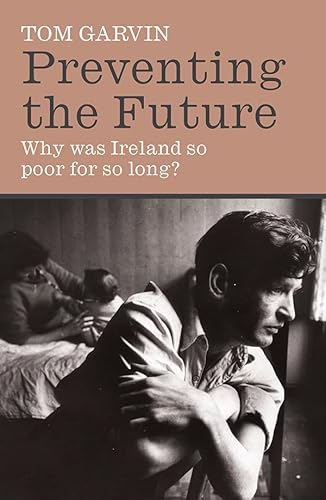 TOM GARVIN

Preventing the Future

Why was Ireland so poor for so long?